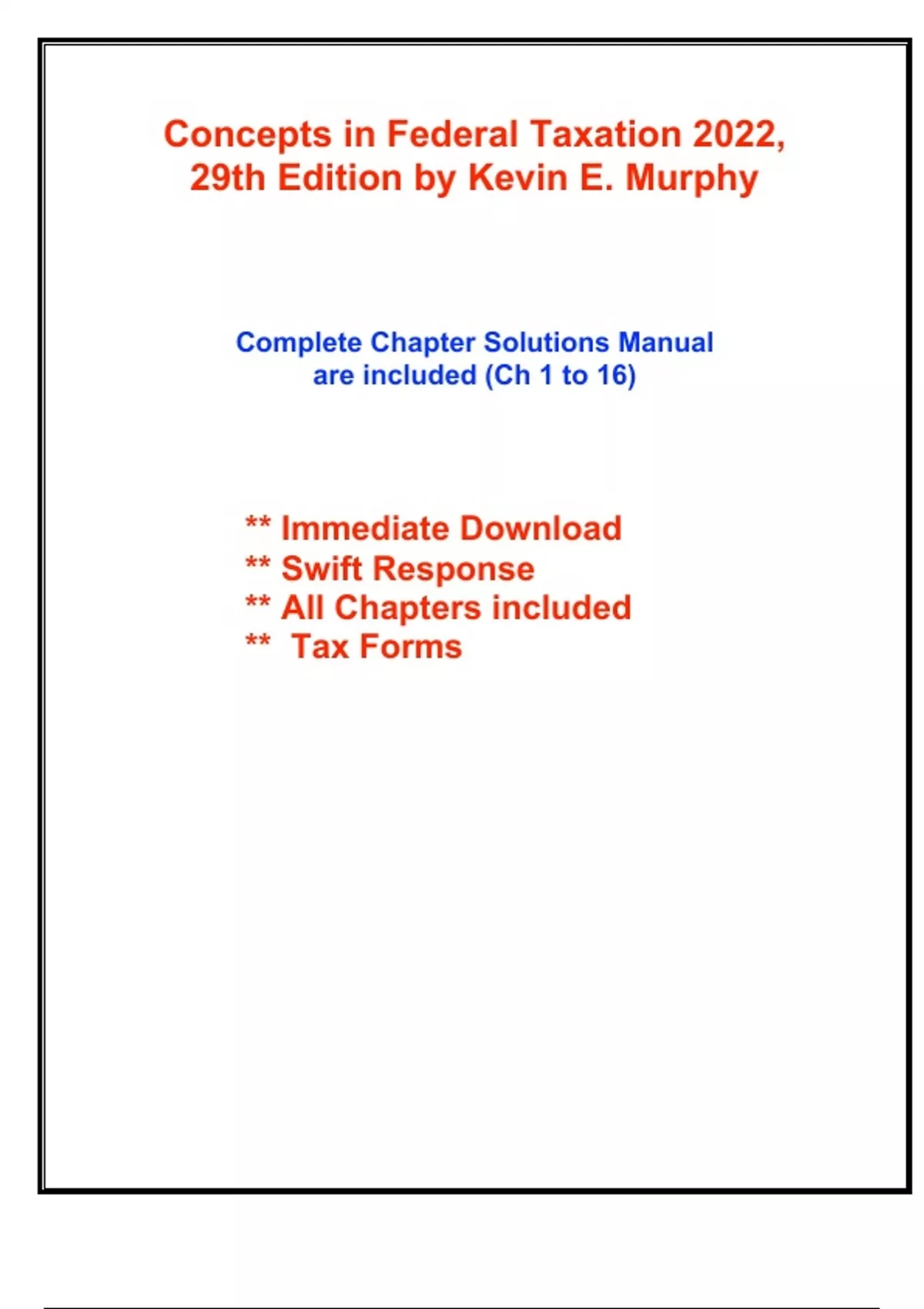 Concepts in Federal Taxation 2022, 29th Edition by Kevin E. Murphy

Complete Chapter Solutions Manual are included (Ch 1 to 16)

** Immediate Download
** Swift Response
** All Chapters included
** Tax Forms